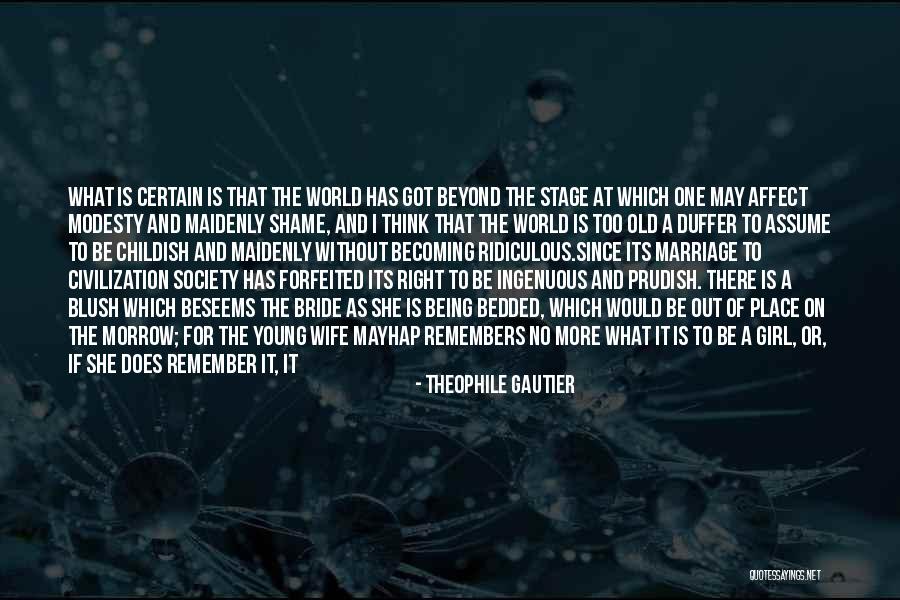 WHAT IS CERTAIN IS THAT THE WORLD HAS GOT BEYOND THE STAGE AT WHICH ONE MAY AFFECT MODESTY AND MAIDENLY SHAME, AND I THINK THAT THE WORLD IS TOO OLD A DUFFER TO ASSUME TO BE CHILDISH AND MAIDENLY WITHOUT BECOMING RIDICULOUS.SINCE ITS MARRIAGE TO CIVILIZATION SOCIETY HAS FORFEITED ITS RIGHT TO BE INGENUOUS AND PRUDISH. THERE IS A BLUSH WHICH BESEEMS THE BRIDE AS SHE IS BEING BEDDED, WHICH WOULD BE OUT OF PLACE ON THE MORROW; FOR THE YOUNG WIFE MAYHAP REMEMBERS NO MORE WHAT IT IS TO BE A GIRL, OR, IF SHE DOES REMEMBER IT, IT

- THEOPHILE GAUTIER

QUOTESSAYINGS.NET